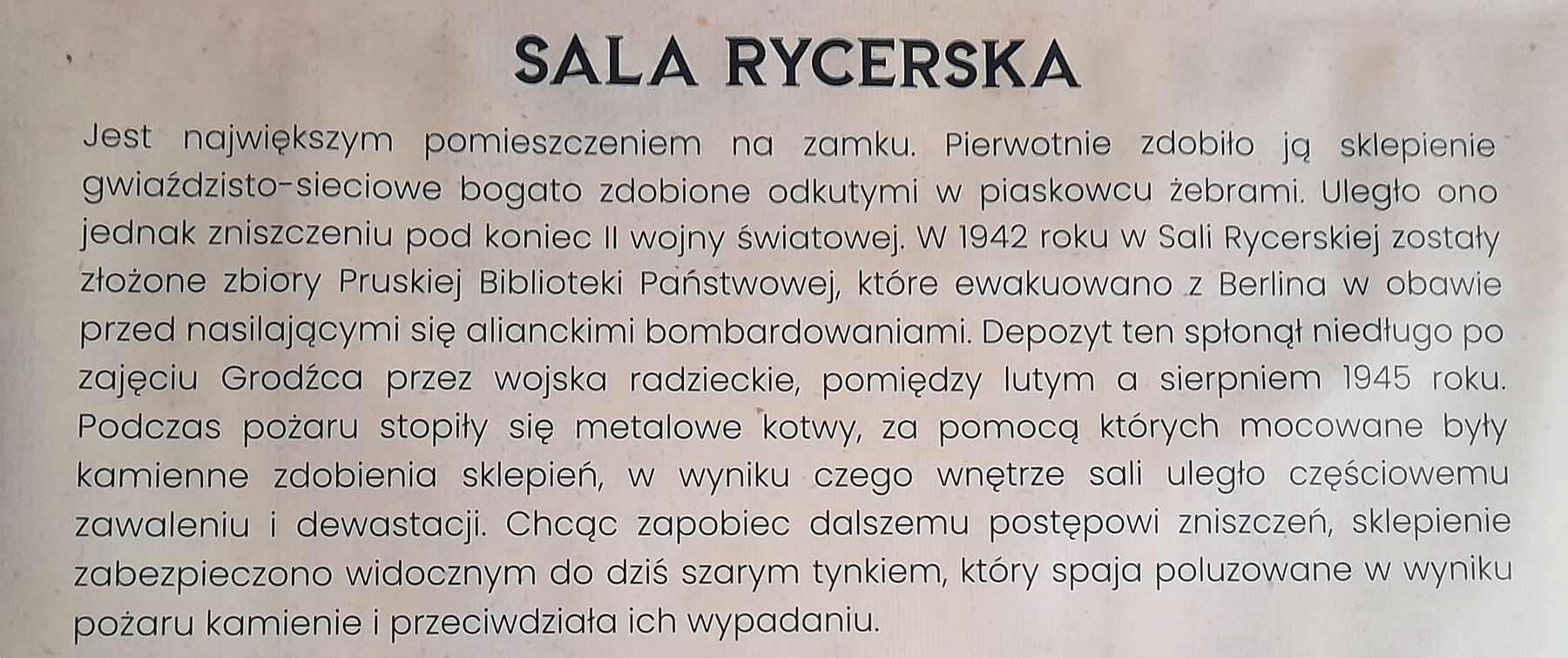 SALA RYCERSKA

Jest największym pomieszczeniem na zamku. Pierwotnie zdobiło ją sklepienie gwiaździsto-sieciowe bogato zdobione odkutymi w piaskowcu żebrami. Uległo ono jednak zniszczeniu pod koniec II wojny światowej. W 1942 roku w Sali Rycerskiej zostały złożone zbiory Pruskiej Biblioteki Państwowej, które ewakuowano z Berlina w obawie przed nasilającymi się alianckimi bombardowaniami. Depozyt ten spłonął niedługo po zajęciu Grodźca przez wojska radzieckie, pomiędzy lutym a sierpniem 1945 roku. Podczas pożaru stopiły się metalowe kotwy, za pomocą których mocowane były kamienne zdobienia sklepień, w wyniku czego wnętrze sali uległo częściowemu zawaleniu i dewastacji. Chcąc zapobiec dalszemu postępowi zniszczeń, sklepienie zabezpieczono widocznym do dziś szarym tynkiem, który spaja poluzowane w wyniku pożaru kamienie i przeciwdziała ich wypadaniu.